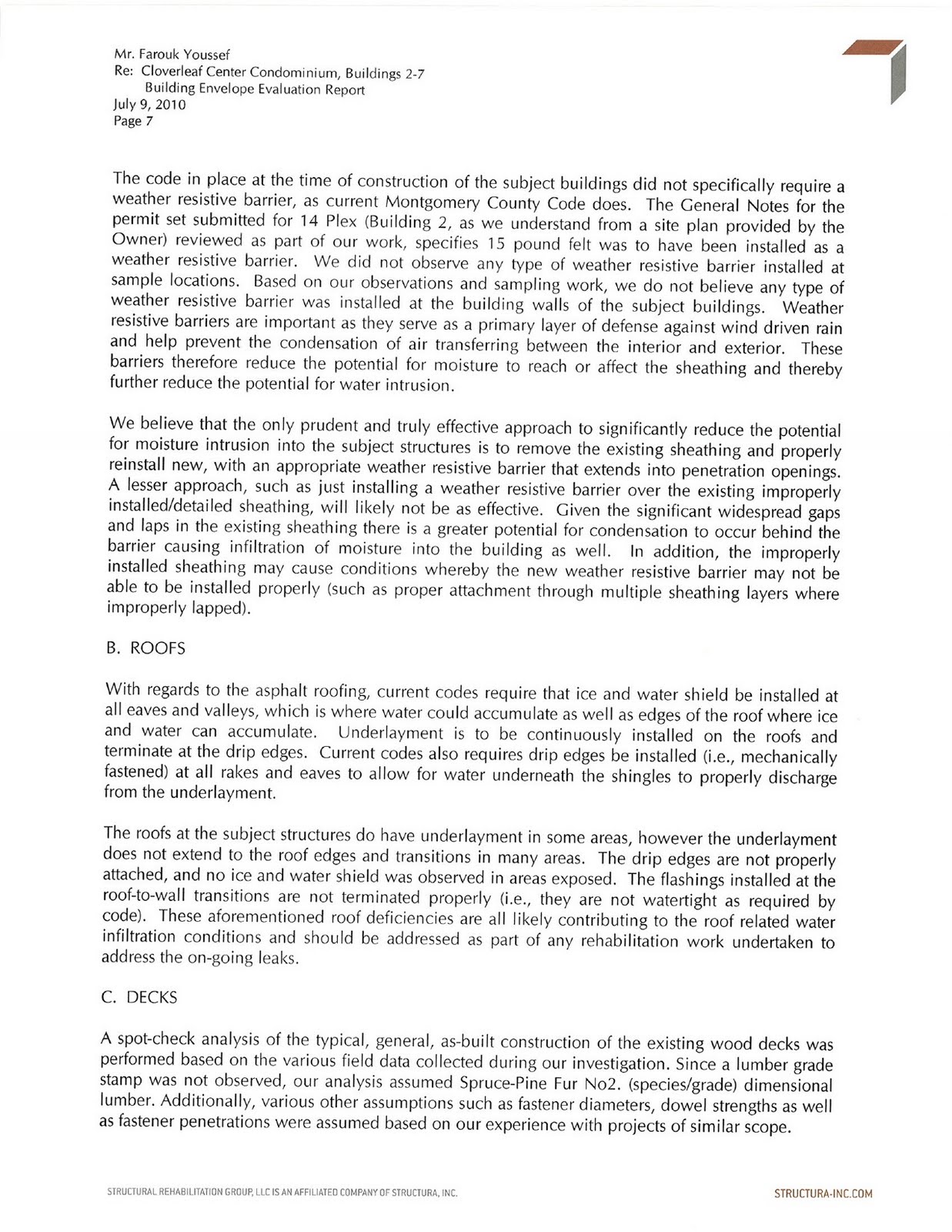 Mr. Farouk Youssef
Re: Cloverleaf Center Condominium, Buildings 2-7
Building Envelope Evaluation Report
July 9, 2010
Page 7

The code in place at the time of construction of the subject buildings did not specifically require a weather resistive barrier, as current Montgomery County Code does. The General Notes for the permit set submitted for 14 Plex (Building 2, as we understand from a site plan provided by the Owner) reviewed as part of our work, specifies 15 pound felt was to have been installed as a weather resistive barrier. We did not observe any type of weather resistive barrier installed at sample locations. Based on our observations and sampling work, we do not believe any type of weather resistive barrier was installed at the building walls of the subject buildings. Weather resistive barriers are important as they serve as a primary layer of defense against wind driven rain and help prevent the condensation of air transferring between the interior and exterior. These barriers therefore reduce the potential for moisture to reach or affect the sheathing and thereby further reduce the potential for water intrusion.

We believe that the only prudent and truly effective approach to significantly reduce the potential for moisture intrusion into the subject structures is to remove the existing sheathing and properly reinstall new, with an appropriate weather resistive barrier that extends into penetration openings. A lesser approach, such as just installing a weather resistive barrier over the existing improperly installed/detailed sheathing, will likely not be as effective. Given the significant widespread gaps and laps in the existing sheathing there is a greater potential for condensation to occur behind the barrier causing infiltration of moisture into the building as well. In addition, the improperly installed sheathing may cause conditions whereby the new weather resistive barrier may not be able to be installed properly (such as proper attachment through multiple sheathing layers where improperly lapped).

B. ROOFS

With regards to the asphalt roofing, current codes require that ice and water shield be installed at all eaves and valleys, which is where water could accumulate as well as edges of the roof where ice and water can accumulate. Underlayment is to be continuously installed on the roofs and terminate at the drip edges. Current codes also requires drip edges be installed (i.e., mechanically fastened) at all rakes and eaves to allow for water underneath the shingles to properly discharge from the underlayment.

The roofs at the subject structures do have underlayment in some areas, however the underlayment does not extend to the roof edges and transitions in many areas. The drip edges are not properly attached, and no ice and water shield was observed in areas exposed. The flashings installed at the roof-to-wall transitions are not terminated properly (i.e., they are not watertight as required by code). These aforementioned roof deficiencies are all likely contributing to the roof related water infiltration conditions and should be addressed as part of any rehabilitation work undertaken to address the on-going leaks.

C. DECKS

A spot-check analysis of the typical, general, as-built construction of the existing wood decks was performed based on the various field data collected during our investigation. Since a lumber grade stamp was not observed, our analysis assumed Spruce-Pine Fur No2. (species/grade) dimensional lumber. Additionally, various other assumptions such as fastener diameters, dowel strengths as well as fastener penetrations were assumed based on our experience with projects of similar scope.

STRUCTURAL REHABILITATION GROUP, LLC IS AN AFFILIATED COMPANY OF STRUCTURA, INC.
STRUCTURA-INC.COM